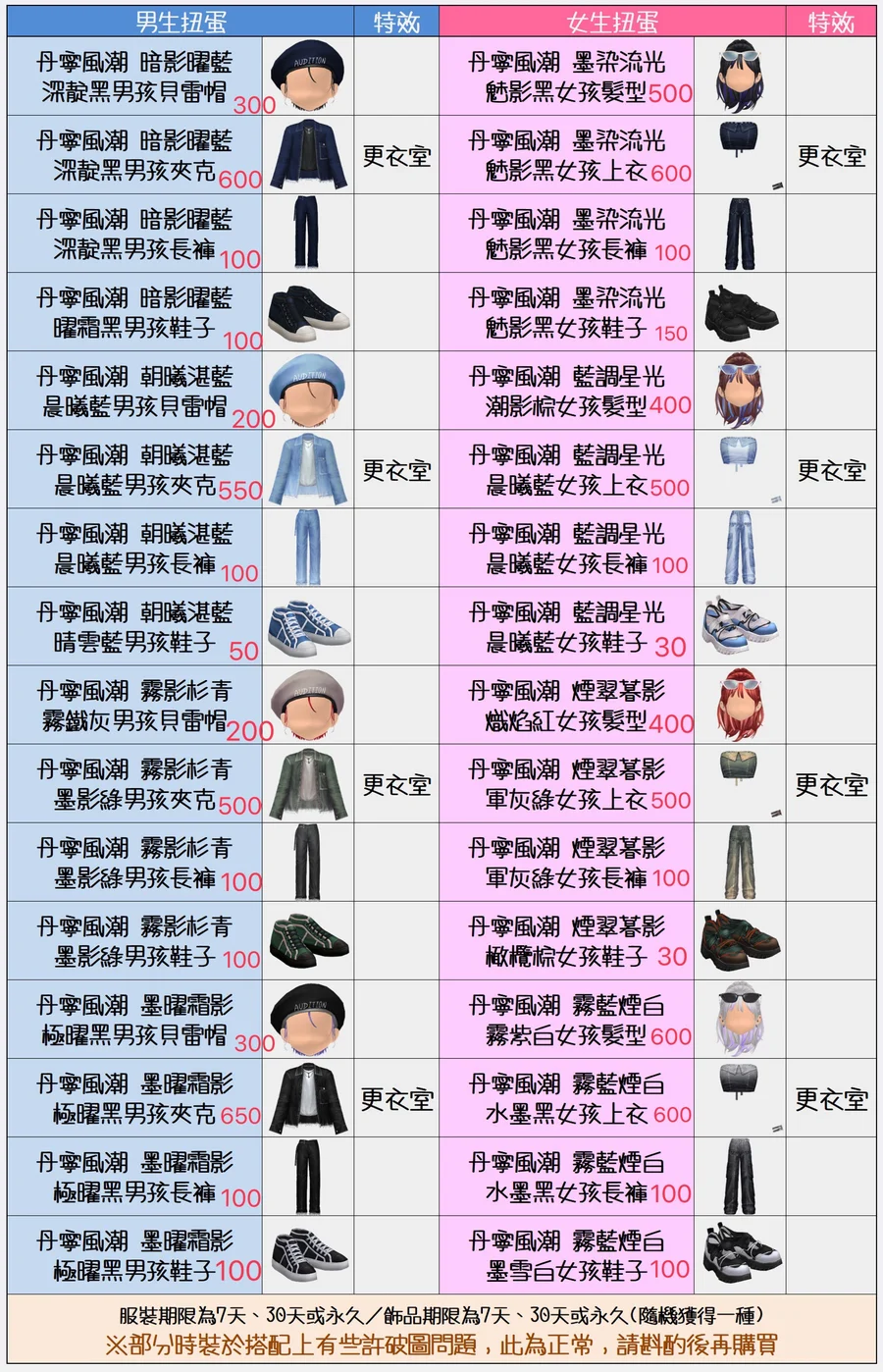 | 男生扭蛋 | | 特效 | 女生扭蛋 | | 特效 |
|---|---|---|---|---|---|
| 丹寧風潮 暗影曜藍 深靛黑男孩貝雷帽 300 | AUDITION | | 丹寧風潮 墨染流光 魅影黑女孩髮型 500 | | |
| 丹寧風潮 暗影曜藍 深靛黑男孩夾克 600 | | 更衣室 | 丹寧風潮 墨染流光 魅影黑女孩上衣 600 | | 更衣室 |
| 丹寧風潮 暗影曜藍 深靛黑男孩長褲 100 | | | 丹寧風潮 墨染流光 魅影黑女孩長褲 100 | | |
| 丹寧風潮 暗影曜藍 曜霜黑男孩鞋子 100 | | | 丹寧風潮 墨染流光 魅影黑女孩鞋子 150 | | |
| 丹寧風潮 朝曦湛藍 晨曦藍男孩貝雷帽 200 | AUDITION | | 丹寧風潮 藍調星光 潮影棕女孩髮型 400 | | |
| 丹寧風潮 朝曦湛藍 晨曦藍男孩夾克 550 | | 更衣室 | 丹寧風潮 藍調星光 晨曦藍女孩上衣 500 | | 更衣室 |
| 丹寧風潮 朝曦湛藍 晨曦藍男孩長褲 100 | | | 丹寧風潮 藍調星光 晨曦藍女孩長褲 100 | | |
| 丹寧風潮 朝曦湛藍 晴雲藍男孩鞋子 50 | | | 丹寧風潮 藍調星光 晨曦藍女孩鞋子 30 | | |
| 丹寧風潮 霧影杉青 霧鐵灰男孩貝雷帽 200 | AUDITION | | 丹寧風潮 煙翠暮影 熾焰紅女孩髮型 400 | | |
| 丹寧風潮 霧影杉青 墨影綠男孩夾克 500 | | 更衣室 | 丹寧風潮 煙翠暮影 軍灰綠女孩上衣 500 | | 更衣室 |
| 丹寧風潮 霧影杉青 墨影綠男孩長褲 100 | | | 丹寧風潮 煙翠暮影 軍灰綠女孩長褲 100 | | |
| 丹寧風潮 霧影杉青 墨影綠男孩鞋子 100 | | | 丹寧風潮 煙翠暮影 橄欖棕女孩鞋子 30 | | |
| 丹寧風潮 墨曜霜影 極曜黑男孩貝雷帽 300 | AUDITION | | 丹寧風潮 霧藍煙白 霧紫白女孩髮型 600 | | |
| 丹寧風潮 墨曜霜影 極曜黑男孩夾克 650 | | 更衣室 | 丹寧風潮 霧藍煙白 水墨黑女孩上衣 600 | | 更衣室 |
| 丹寧風潮 墨曜霜影 極曜黑男孩長褲 100 | | | 丹寧風潮 霧藍煙白 水墨黑女孩長褲 100 | | |
| 丹寧風潮 墨曜霜影 極曜黑男孩鞋子 100 | | | 丹寧風潮 霧藍煙白 墨雪白女孩鞋子 100 | | |

服裝期限為7天、30天或永久／飾品期限為7天、30天或永久(隨機獲得一種)
※部分時裝於搭配上有些許破圖問題，此為正常，請斟酌後再購買